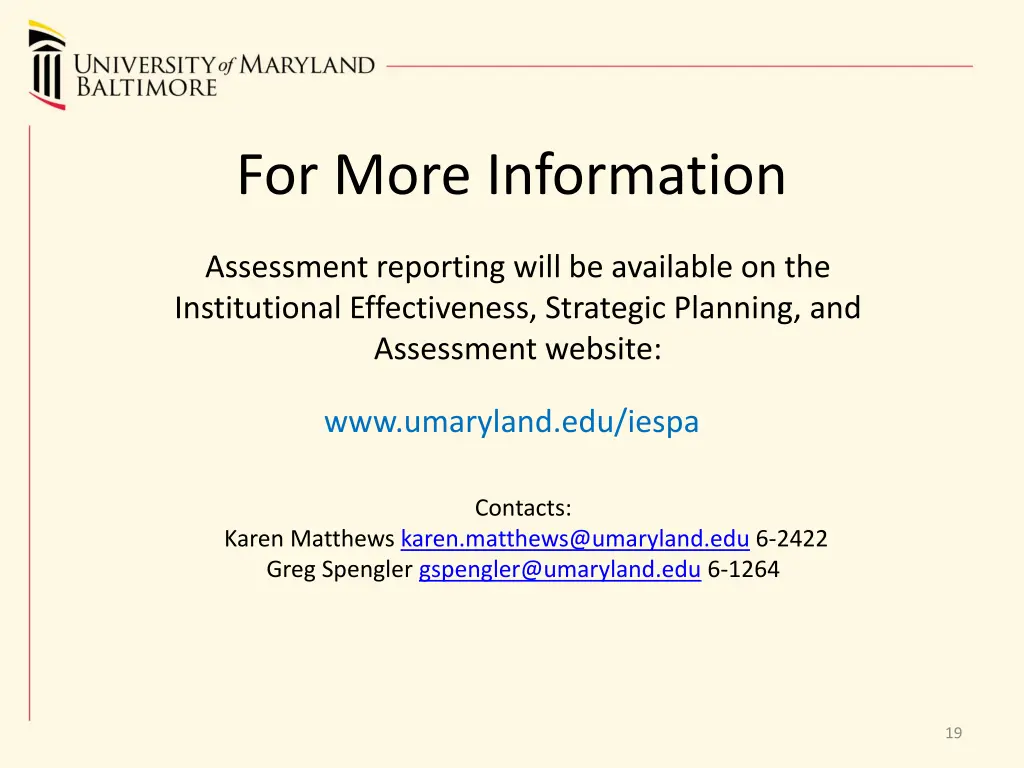 UNIVERSITY of MARYLAND
BALTIMORE

For More Information

Assessment reporting will be available on the Institutional Effectiveness, Strategic Planning, and Assessment website:

www.umaryland.edu/iespa

Contacts:
Karen Matthews karen.matthews@umaryland.edu 6-2422
Greg Spengler gspengler@umaryland.edu 6-1264

19